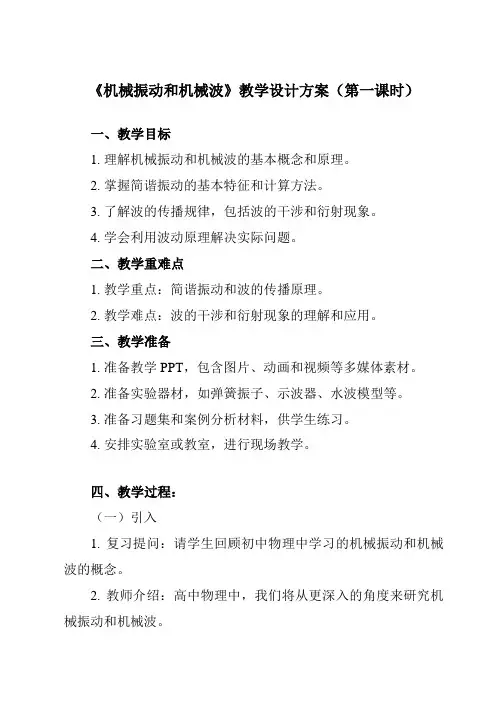 《机械振动和机械波》教学设计方案（第一课时）

一、教学目标

1. 理解机械振动和机械波的基本概念和原理。

2. 掌握简谐振动的基本特征和计算方法。

3. 了解波的传播规律，包括波的干涉和衍射现象。

4. 学会利用波动原理解决实际问题。

二、教学重难点

1. 教学重点：简谐振动和波的传播原理。

2. 教学难点：波的干涉和衍射现象的理解和应用。

三、教学准备

1. 准备教学 PPT，包含图片、动画和视频等多媒体素材。

2. 准备实验器材，如弹簧振子、示波器、水波模型等。

3. 准备习题集和案例分析材料，供学生练习。

4. 安排实验室或教室，进行现场教学。

四、教学过程：

（一）引入

1. 复习提问：请学生回顾初中物理中学习的机械振动和机械波的概念。

2. 教师介绍：高中物理中，我们将从更深入的角度来研究机械振动和机械波。